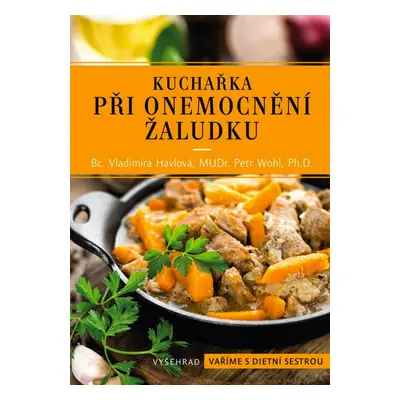 KUCHAŘKA
PŘI ONEMOCNĚNÍ
ŽALUDKU

Bc. Vladimíra Havlová, MUDr. Petr Wohl, Ph.D.

VYŠEHRAD VAŘÍME S DIETNÍ SESTROU